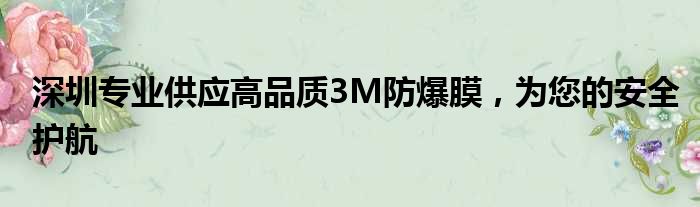 深圳专业供应高品质3M防爆膜，为您的安全护航